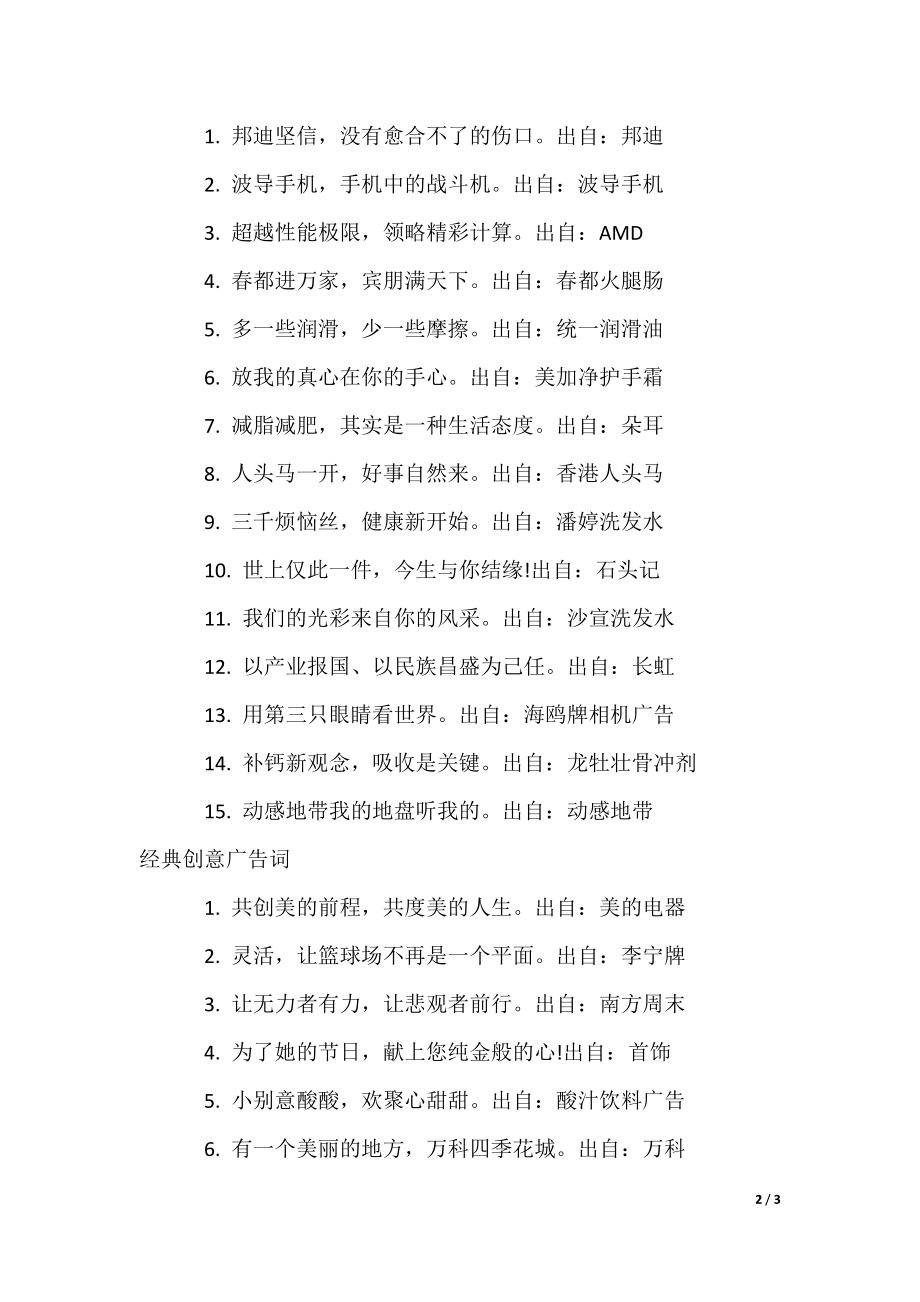 1. 邦迪坚信，没有愈合不了的伤口。出自：邦迪

2. 波导手机，手机中的战斗机。出自：波导手机

3. 超越性能极限，领略精彩计算。出自：AMD

4. 春都进万家，宾朋满天下。出自：春都火腿肠

5. 多一些润滑，少一些摩擦。出自：统一润滑油

6. 放我的真心在你的手心。出自：美加净护手霜

7. 减脂减肥，其实是一种生活态度。出自：朵耳

8. 人头马一开，好事自然来。出自：香港人头马

9. 三千烦恼丝，健康新开始。出自：潘婷洗发水

10. 世上仅此一件，今生与你结缘!出自：石头记

11. 我们的光彩来自你的风采。出自：沙宣洗发水

12. 以产业报国、以民族昌盛为己任。出自：长虹

13. 用第三只眼睛看世界。出自：海鸥牌相机广告

14. 补钙新观念，吸收是关键。出自：龙牡壮骨冲剂

15. 动感地带我的地盘听我的。出自：动感地带

经典创意广告词

1. 共创美的前程，共度美的人生。出自：美的电器

2. 灵活，让篮球场不再是一个平面。出自：李宁牌

3. 让无力者有力，让悲观者前行。出自：南方周末

4. 为了她的节日，献上您纯金般的心!出自：首饰

5. 小别意酸酸，欢聚心甜甜。出自：酸汁饮料广告

6. 有一个美丽的地方，万科四季花城。出自：万科

2 / 3